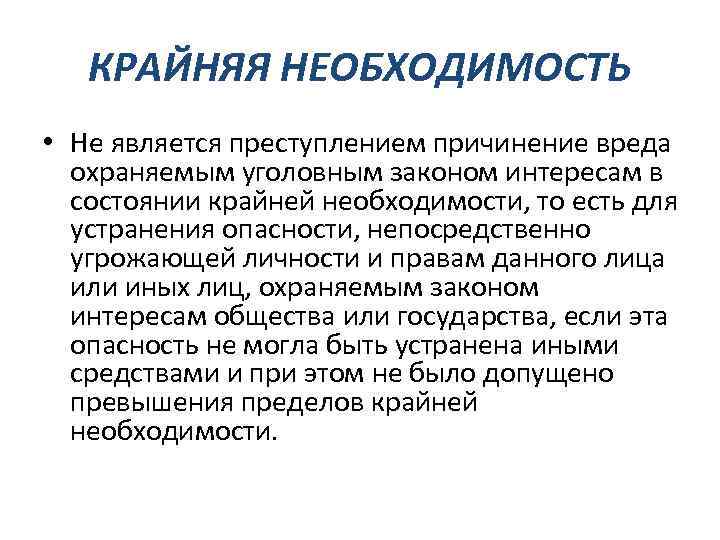 КРАЙНЯЯ НЕОБХОДИМОСТЬ

• Не является преступлением причинение вреда охраняемым уголовным законом интересам в состоянии крайней необходимости, то есть для устранения опасности, непосредственно угрожающей личности и правам данного лица или иных лиц, охраняемым законом интересам общества или государства, если эта опасность не могла быть устранена иными средствами и при этом не было допущено превышения пределов крайней необходимости.